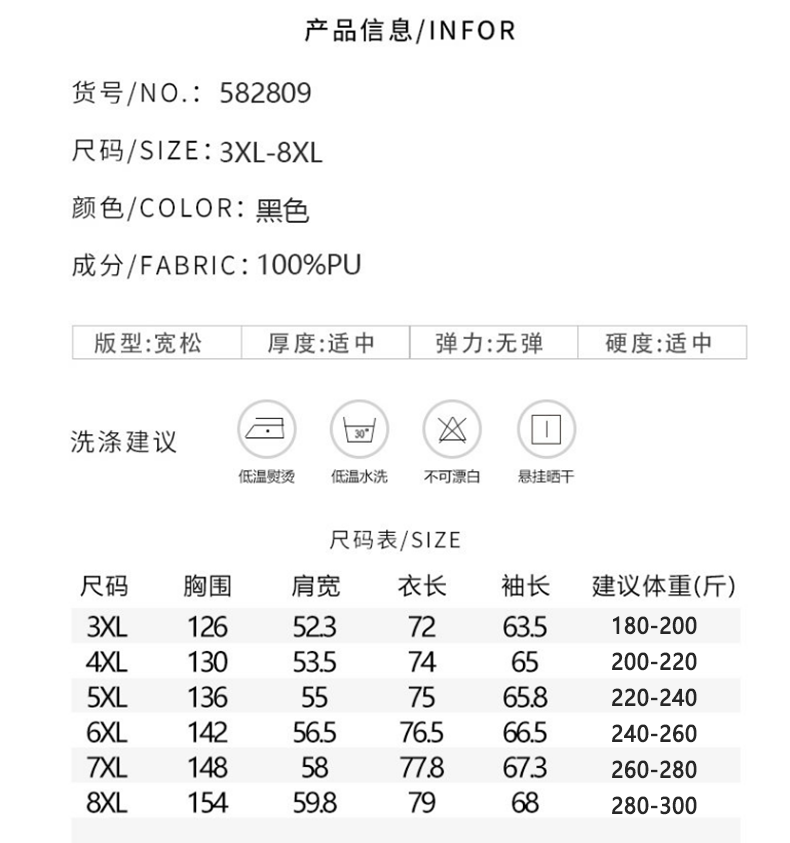 产品信息/INFOR

货号/NO.: 582809

尺码/SIZE: 3XL-8XL

颜色/COLOR: 黑色

成分/FABRIC: 100%PU

| 版型:宽松 | 厚度:适中 | 弹力:无弹 | 硬度:适中 |
|---|---|---|---|

洗涤建议

30°

低温熨烫 低温水洗 不可漂白 悬挂晒干

尺码表/SIZE

| 尺码 | 胸围 | 肩宽 | 衣长 | 袖长 | 建议体重(斤) |
|---|---|---|---|---|---|
| 3XL | 126 | 52.3 | 72 | 63.5 | 180-200 |
| 4XL | 130 | 53.5 | 74 | 65 | 200-220 |
| 5XL | 136 | 55 | 75 | 65.8 | 220-240 |
| 6XL | 142 | 56.5 | 76.5 | 66.5 | 240-260 |
| 7XL | 148 | 58 | 77.8 | 67.3 | 260-280 |
| 8XL | 154 | 59.8 | 79 | 68 | 280-300 |